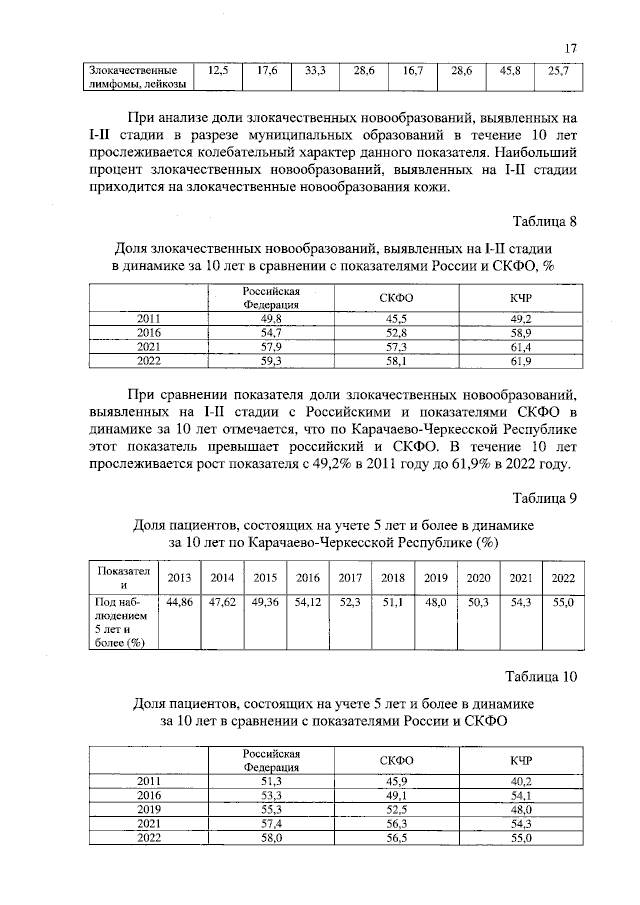 17

| Злокачественные лимфомы, лейкозы | 12,5 | 17,6 | 33,3 | 28,6 | 16,7 | 28,6 | 45,8 | 25,7 |
|---|---|---|---|---|---|---|---|---|

При анализе доли злокачественных новообразований, выявленных на I-II стадии в разрезе муниципальных образований в течение 10 лет прослеживается колебательный характер данного показателя. Наибольший процент злокачественных новообразований, выявленных на I-II стадии приходится на злокачественные новообразования кожи.

Таблица 8

Доля злокачественных новообразований, выявленных на I-II стадии в динамике за 10 лет в сравнении с показателями России и СКФО, %

| | Российская Федерация | СКФО | КЧР |
|---|---|---|---|
| 2011 | 49,8 | 45,5 | 49,2 |
| 2016 | 54,7 | 52,8 | 58,9 |
| 2021 | 57,9 | 57,3 | 61,4 |
| 2022 | 59,3 | 58,1 | 61,9 |

При сравнении показателя доли злокачественных новообразований, выявленных на I-II стадии с Российскими и показателями СКФО в динамике за 10 лет отмечается, что по Карачаево-Черкесской Республике этот показатель превышает российский и СКФО. В течение 10 лет прослеживается рост показателя с 49,2% в 2011 году до 61,9% в 2022 году.

Таблица 9

Доля пациентов, состоящих на учете 5 лет и более в динамике за 10 лет по Карачаево-Черкесской Республике (%)

| Показатели | 2013 | 2014 | 2015 | 2016 | 2017 | 2018 | 2019 | 2020 | 2021 | 2022 |
|---|---|---|---|---|---|---|---|---|---|---|
| Под наблюдением 5 лет и более (%) | 44,86 | 47,62 | 49,36 | 54,12 | 52,3 | 51,1 | 48,0 | 50,3 | 54,3 | 55,0 |

Таблица 10

Доля пациентов, состоящих на учете 5 лет и более в динамике за 10 лет в сравнении с показателями России и СКФО

| | Российская Федерация | СКФО | КЧР |
|---|---|---|---|
| 2011 | 51,3 | 45,9 | 40,2 |
| 2016 | 53,3 | 49,1 | 54,1 |
| 2019 | 55,3 | 52,5 | 48,0 |
| 2021 | 57,4 | 56,3 | 54,3 |
| 2022 | 58,0 | 56,5 | 55,0 |